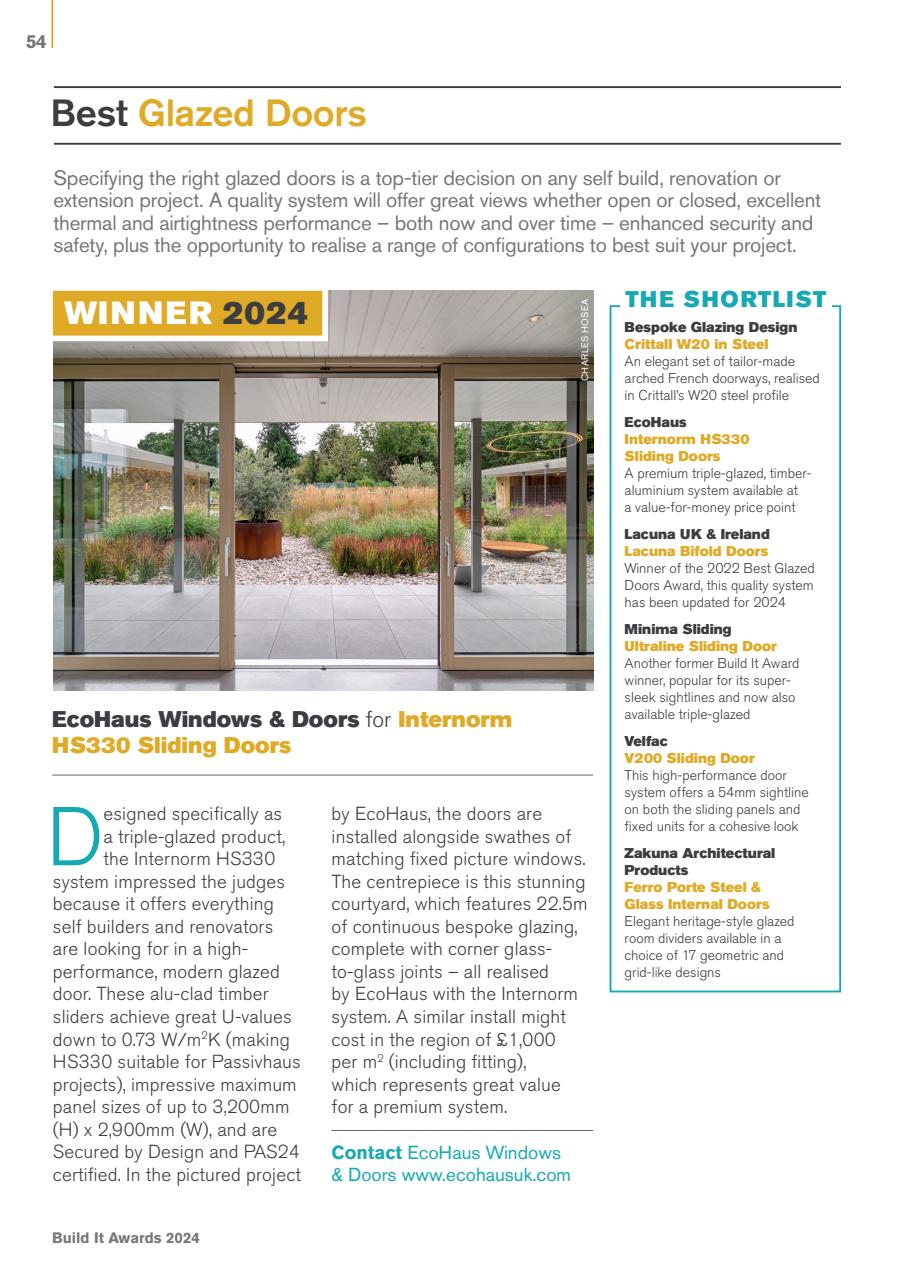 54

Best Glazed Doors

Specifying the right glazed doors is a top-tier decision on any self build, renovation or extension project. A quality system will offer great views whether open or closed, excellent thermal and airtightness performance – both now and over time – enhanced security and safety, plus the opportunity to realise a range of configurations to best suit your project.

WINNER 2024

CHARLES HOSEA

EcoHaus Windows & Doors for Internorm HS330 Sliding Doors

Designed specifically as a triple-glazed product, the Internorm HS330 system impressed the judges because it offers everything self builders and renovators are looking for in a high-performance, modern glazed door. These alu-clad timber sliders achieve great U-values down to 0.73 W/m$^2$K (making HS330 suitable for Passivhaus projects), impressive maximum panel sizes of up to 3,200mm (H) x 2,900mm (W), and are Secured by Design and PAS24 certified. In the pictured project by EcoHaus, the doors are installed alongside swathes of matching fixed picture windows. The centrepiece is this stunning courtyard, which features 22.5m of continuous bespoke glazing, complete with corner glass-to-glass joints – all realised by EcoHaus with the Internorm system. A similar install might cost in the region of £1,000 per m$^2$ (including fitting), which represents great value for a premium system.

Contact EcoHaus Windows & Doors www.ecohausuk.com

THE SHORTLIST

Bespoke Glazing Design
Crittall W20 in Steel
An elegant set of tailor-made arched French doorways, realised in Crittall's W20 steel profile

EcoHaus
Internorm HS330 Sliding Doors
A premium triple-glazed, timber-aluminium system available at a value-for-money price point

Lacuna UK & Ireland
Lacuna Bifold Doors
Winner of the 2022 Best Glazed Doors Award, this quality system has been updated for 2024

Minima Sliding
Ultraline Sliding Door
Another former Build It Award winner, popular for its super-sleek sightlines and now also available triple-glazed

Velfac
V200 Sliding Door
This high-performance door system offers a 54mm sightline on both the sliding panels and fixed units for a cohesive look

Zakuna Architectural Products
Ferro Porte Steel & Glass Internal Doors
Elegant heritage-style glazed room dividers available in a choice of 17 geometric and grid-like designs

Build It Awards 2024